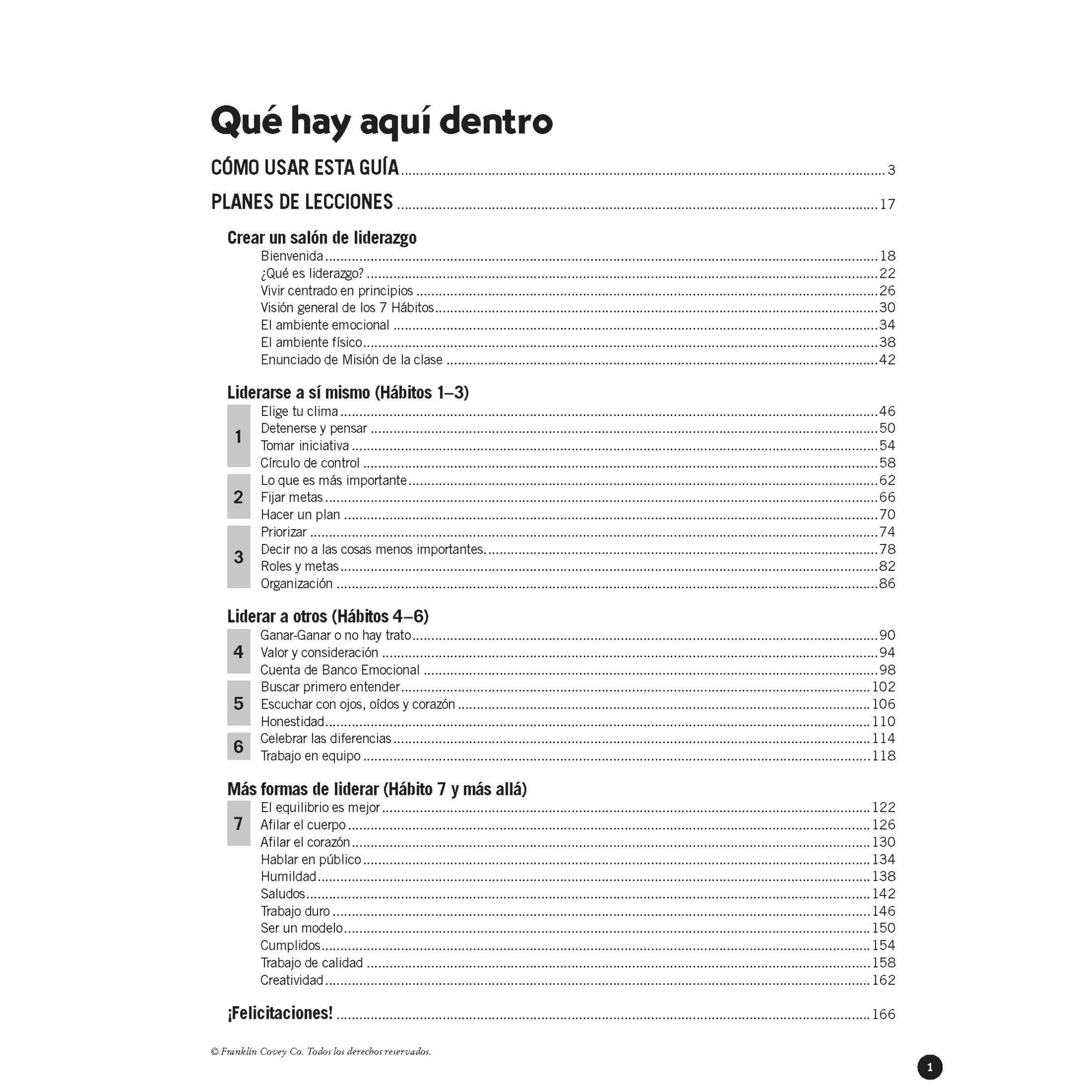 Qué hay aquí dentro

CÓMO USAR ESTA GUÍA 3

PLANES DE LECCIONES 17

Crear un salón de liderazgo
Bienvenida 18
¿Qué es liderazgo? 22
Vivir centrado en principios 26
Visión general de los 7 Hábitos 30
El ambiente emocional 34
El ambiente físico 38
Enunciado de Misión de la clase 42

Liderarse a sí mismo (Hábitos 1–3)
1
Elige tu clima 46
Detenerse y pensar 50
Tomar iniciativa 54
Círculo de control 58
2
Lo que es más importante 62
Fijar metas 66
Hacer un plan 70
3
Priorizar 74
Decir no a las cosas menos importantes. 78
Roles y metas 82
Organización 86

Liderar a otros (Hábitos 4–6)
4
Ganar-Ganar o no hay trato 90
Valor y consideración 94
Cuenta de Banco Emocional 98
5
Buscar primero entender 102
Escuchar con ojos, oídos y corazón 106
Honestidad 110
6
Celebrar las diferencias 114
Trabajo en equipo 118

Más formas de liderar (Hábito 7 y más allá)
7
El equilibrio es mejor 122
Afilar el cuerpo 126
Afilar el corazón 130
Hablar en público 134
Humildad 138
Saludos 142
Trabajo duro 146
Ser un modelo 150
Cumplidos 154
Trabajo de calidad 158
Creatividad 162

¡Felicitaciones! 166

© Franklin Covey Co. Todos los derechos reservados.

1